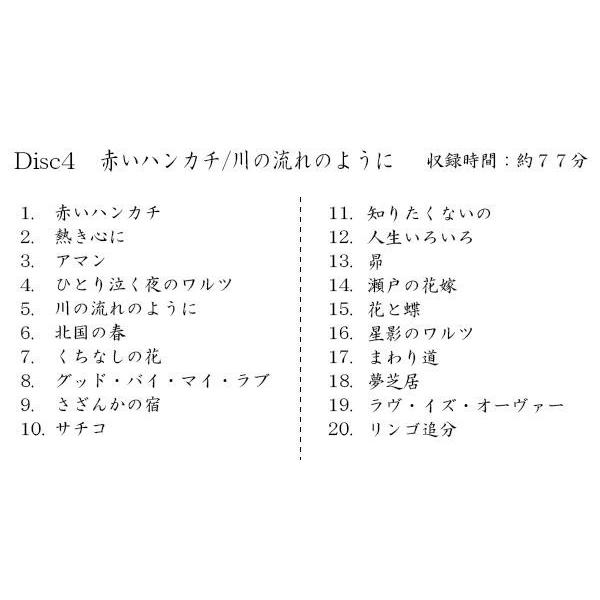 Disc4　赤いハンカチ/川の流れのように　収録時間：約７７分

1. 赤いハンカチ
2. 熱き心に
3. アマン
4. ひとり泣く夜のワルツ
5. 川の流れのように
6. 北国の春
7. くちなしの花
8. グッド・バイ・マイ・ラブ
9. さざんかの宿
10. サチコ

11. 知りたくないの
12. 人生いろいろ
13. 昴
14. 瀬戸の花嫁
15. 花と蝶
16. 星影のワルツ
17. まわり道
18. 夢芝居
19. ラヴ・イズ・オーヴァー
20. リンゴ追分